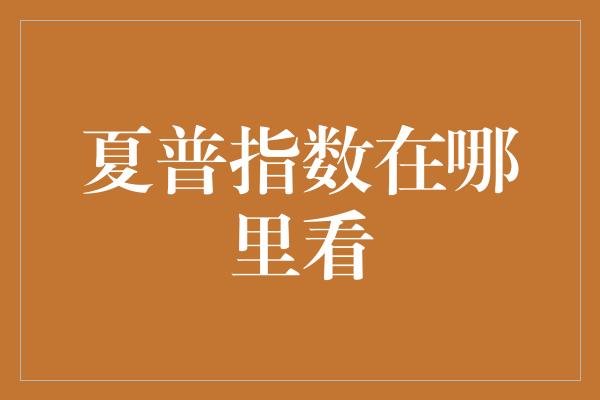 夏普指数在哪里看